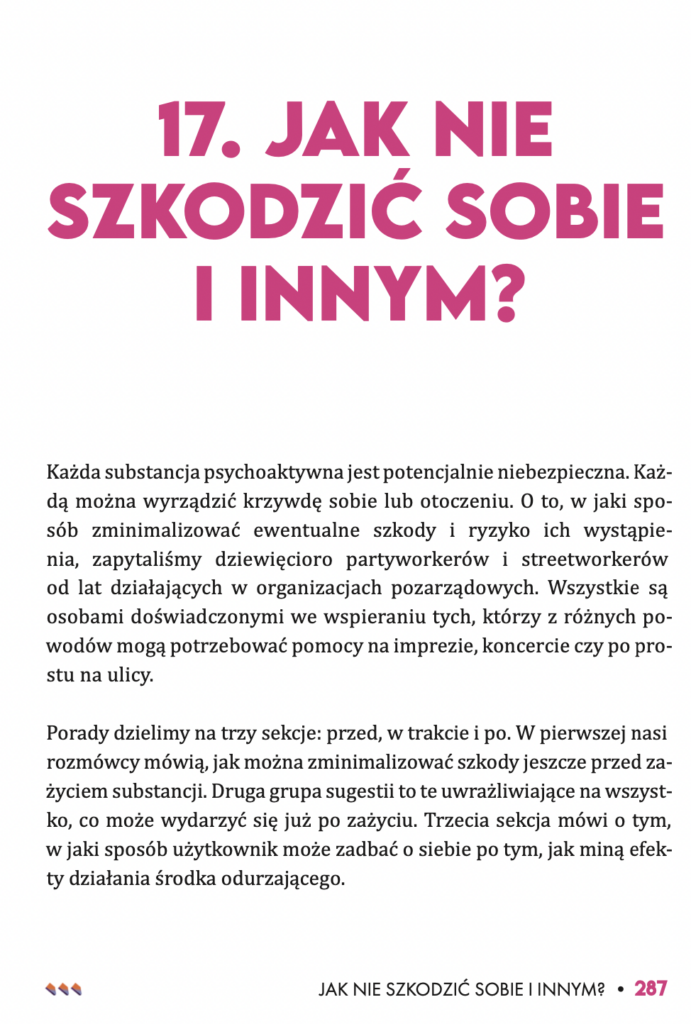 17. JAK NIE SZKODZIĆ SOBIE I INNYM?

Każda substancja psychoaktywna jest potencjalnie niebezpieczna. Każdą można wyrządzić krzywdę sobie lub otoczeniu. O to, w jaki sposób zminimalizować ewentualne szkody i ryzyko ich wystąpienia, zapytaliśmy dziewięcioro partyworkerów i streetworkerów od lat działających w organizacjach pozarządowych. Wszystkie są osobami doświadczonymi we wspieraniu tych, którzy z różnych powodów mogą potrzebować pomocy na imprezie, koncercie czy po prostu na ulicy.

Porady dzielimy na trzy sekcje: przed, w trakcie i po. W pierwszej nasi rozmówcy mówią, jak można zminimalizować szkody jeszcze przed zażyciem substancji. Druga grupa sugestii to te uwrażliwiające na wszystko, co może wydarzyć się już po zażyciu. Trzecia sekcja mówi o tym, w jaki sposób użytkownik może zadbać o siebie po tym, jak miną efekty działania środka odurzającego.

JAK NIE SZKODZIĆ SOBIE I INNYM? • 287